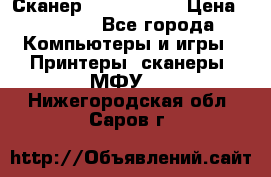 Сканер Цена
Все города
Компьютеры и игры
Принтеры  сканеры
МФУ
Нижегородская обл
Саров г

http://Объявлений.сайт